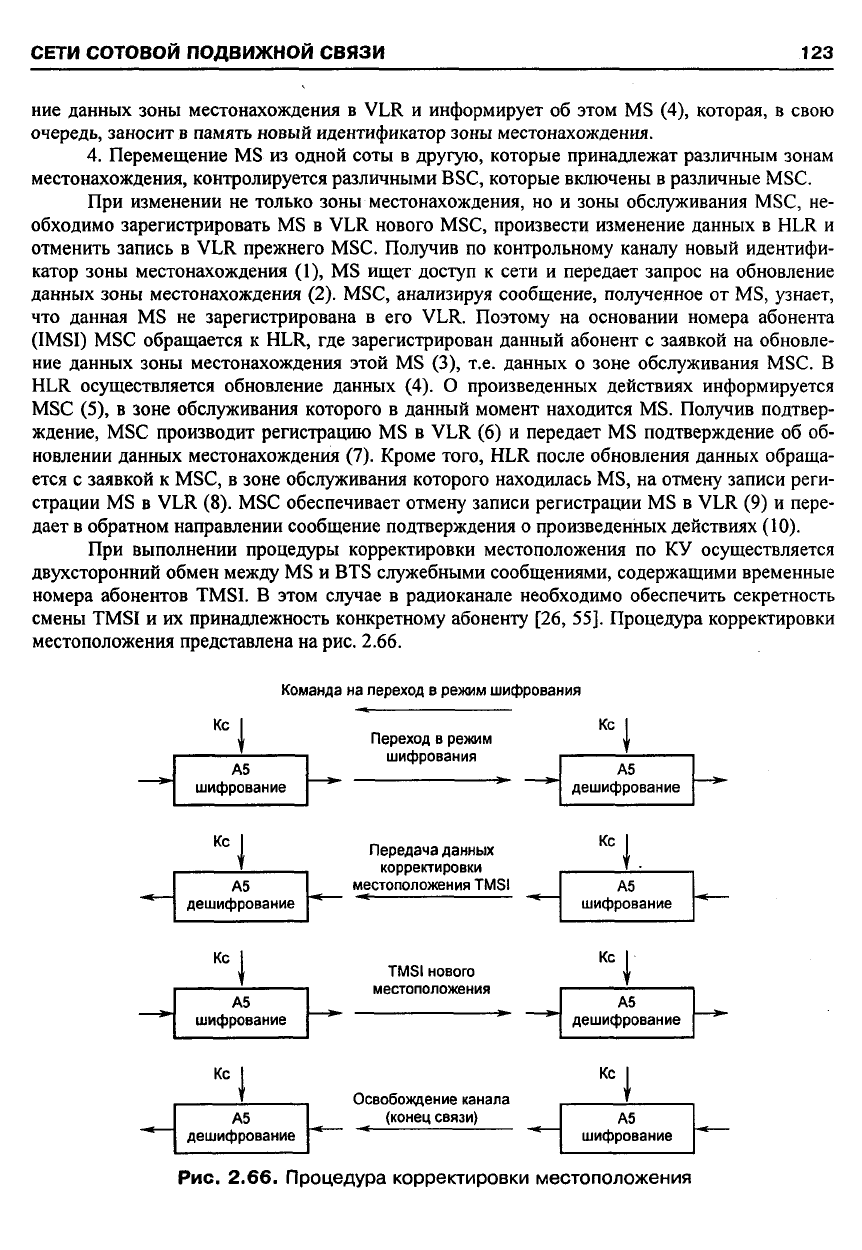 СЕТИ СОТОВОЙ ПОДВИЖНОЙ СВЯЗИ

123

ние данных зоны местонахождения в VLR и информирует об этом MS (4), которая, в свою очередь, заносит в память новый идентификатор зоны местонахождения.

4. Перемещение MS из одной соты в другую, которые принадлежат различным зонам местонахождения, контролируется различными BSC, которые включены в различные MSC.

При изменении не только зоны местонахождения, но и зоны обслуживания MSC, необходимо зарегистрировать MS в VLR нового MSC, произвести изменение данных в HLR и отменить запись в VLR прежнего MSC. Получив по контрольному каналу новый идентификатор зоны местонахождения (1), MS ищет доступ к сети и передает запрос на обновление данных зоны местонахождения (2). MSC, анализируя сообщение, полученное от MS, узнает, что данная MS не зарегистрирована в его VLR. Поэтому на основании номера абонента (IMSI) MSC обращается к HLR, где зарегистрирован данный абонент с заявкой на обновление данных зоны местонахождения этой MS (3), т.е. данных о зоне обслуживания MSC. В HLR осуществляется обновление данных (4). О произведенных действиях информируется MSC (5), в зоне обслуживания которого в данный момент находится MS. Получив подтверждение, MSC производит регистрацию MS в VLR (6) и передает MS подтверждение об обновлении данных местонахождения (7). Кроме того, HLR после обновления данных обращается с заявкой к MSC, в зоне обслуживания которого находилась MS, на отмену записи регистрации MS в VLR (8). MSC обеспечивает отмену записи регистрации MS в VLR (9) и передает в обратном направлении сообщение подтверждения о произведенных действиях (10).

При выполнении процедуры корректировки местоположения по КУ осуществляется двухсторонний обмен между MS и BTS служебными сообщениями, содержащими временные номера абонентов TMSI. В этом случае в радиоканале необходимо обеспечить секретность смены TMSI и их принадлежность конкретному абоненту [26, 55]. Процедура корректировки местоположения представлена на рис. 2.66.

Команда на переход в режим шифрования

Кс
А5
шифрование

Переход в режим шифрования

Кс
А5
дешифрование

Кс
А5
дешифрование

Передача данных корректировки местоположения TMSI

Кс
А5
шифрование

Кс
А5
шифрование

TMSI нового местоположения

Кс
А5
дешифрование

Кс
А5
дешифрование

Освобождение канала (конец связи)

Кс
А5
шифрование

Рис. 2.66. Процедура корректировки местоположения